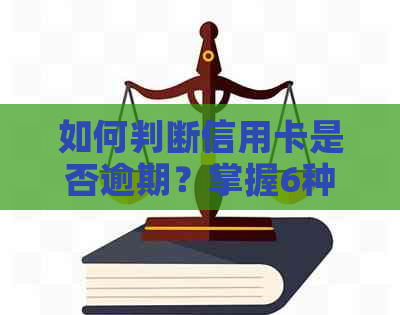 如何判断信用卡是否逾期？掌握6种